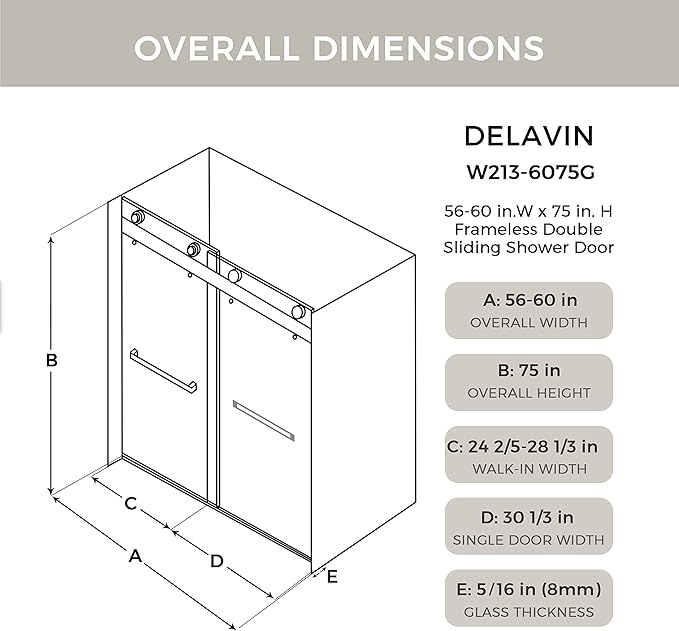 OVERALL DIMENSIONS

B

C

A

D

E

DELAVIN
W213-6075G

56-60 in.W x 75 in. H
Frameless Double
Sliding Shower Door

A: 56-60 in
OVERALL WIDTH

B: 75 in
OVERALL HEIGHT

C: 24 2/5-28 1/3 in
WALK-IN WIDTH

D: 30 1/3 in
SINGLE DOOR WIDTH

E: 5/16 in (8mm)
GLASS THICKNESS